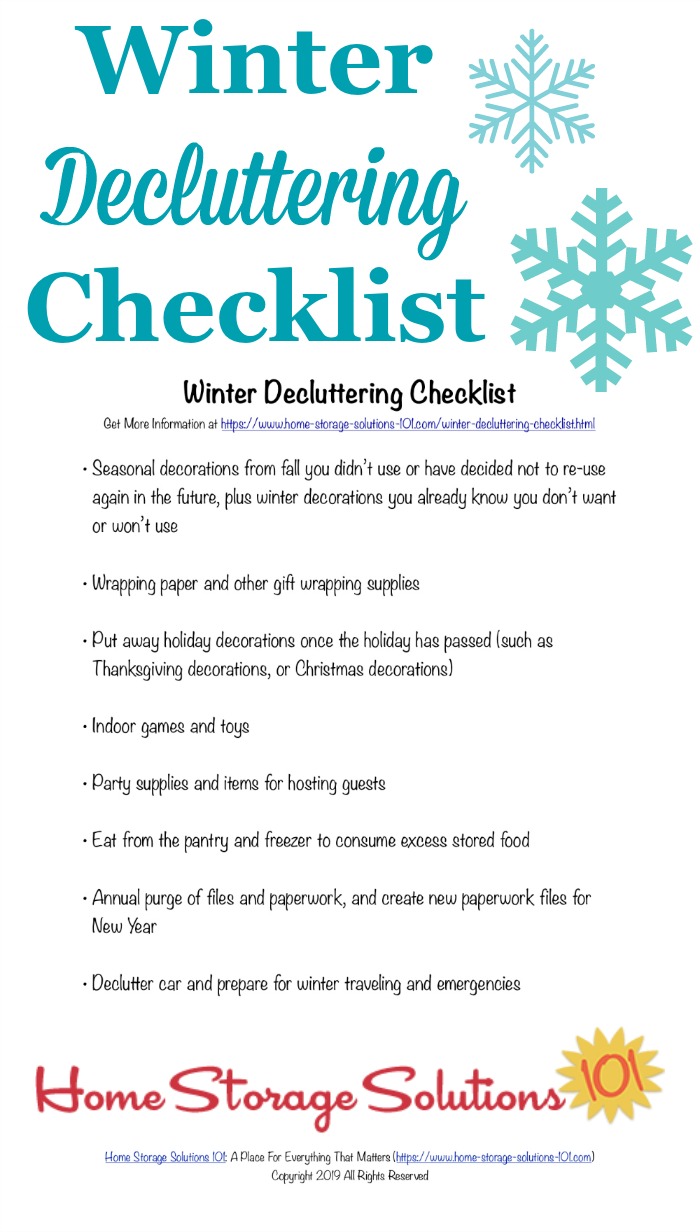 Winter Decluttering Checklist

Winter Decluttering Checklist

Get More Information at https://www.home-storage-solutions-101.com/winter-decluttering-checklist.html

• Seasonal decorations from fall you didn't use or have decided not to re-use again in the future, plus winter decorations you already know you don't want or won't use

• Wrapping paper and other gift wrapping supplies

• Put away holiday decorations once the holiday has passed (such as Thanksgiving decorations, or Christmas decorations)

• Indoor games and toys

• Party supplies and items for hosting guests

• Eat from the pantry and freezer to consume excess stored food

• Annual purge of files and paperwork, and create new paperwork files for New Year

• Declutter car and prepare for winter traveling and emergencies

Home Storage Solutions 101

Home Storage Solutions 101: A Place For Everything That Matters (https://www.home-storage-solutions-101.com)
Copyright 2019 All Rights Reserved